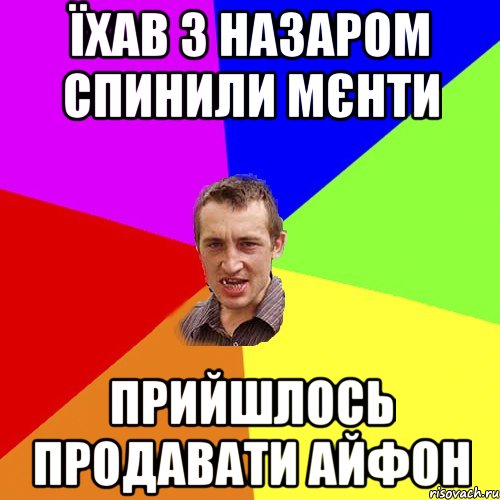 ЇХАВ З НАЗАРОМ СПИНИЛИ МЄНТИ

ПРИЙШЛОСЬ ПРОДАВАТИ АЙФОН

risovach.ru